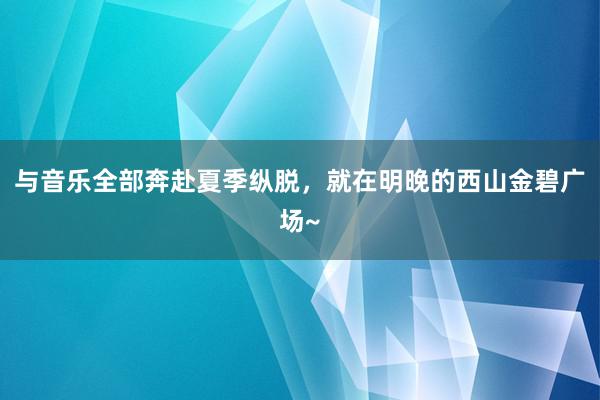 与音乐全部奔赴夏季纵脱，就在明晚的西山金碧广场~